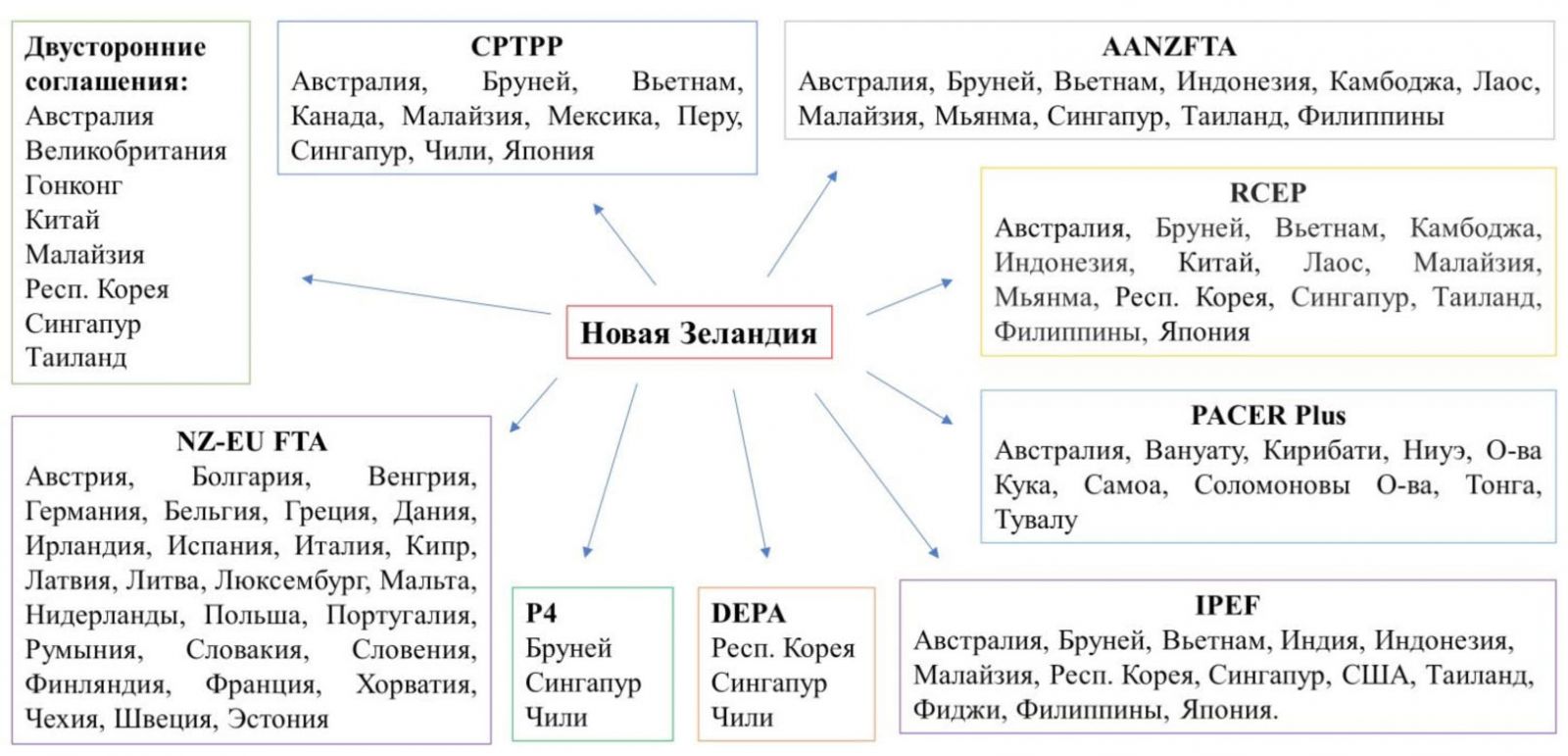 Двусторонние соглашения:
Австралия
Великобритания
Гонконг
Китай
Малайзия
Респ. Корея
Сингапур
Таиланд

CPTPP
Австралия, Бруней, Вьетнам, Канада, Малайзия, Мексика, Перу, Сингапур, Чили, Япония

AANZFTA
Австралия, Бруней, Вьетнам, Индонезия, Камбоджа, Лаос, Малайзия, Мьянма, Сингапур, Таиланд, Филиппины

RCEP
Австралия, Бруней, Вьетнам, Камбоджа, Индонезия, Китай, Лаос, Малайзия, Мьянма, Респ. Корея, Сингапур, Таиланд, Филиппины, Япония

Новая Зеландия

PACER Plus
Австралия, Вануату, Кирибати, Ниуэ, О-ва Кука, Самоа, Соломоновы О-ва, Тонга, Тувалу

NZ-EU FTA
Австрия, Болгария, Венгрия, Германия, Бельгия, Греция, Дания, Ирландия, Испания, Италия, Кипр, Латвия, Литва, Люксембург, Мальта, Нидерланды, Польша, Португалия, Румыния, Словакия, Словения, Финляндия, Франция, Хорватия, Чехия, Швеция, Эстония

P4
Бруней
Сингапур
Чили

DEPA
Респ. Корея
Сингапур
Чили

IPEF
Австралия, Бруней, Вьетнам, Индия, Индонезия, Малайзия, Респ. Корея, Сингапур, США, Таиланд, Фиджи, Филиппины, Япония.